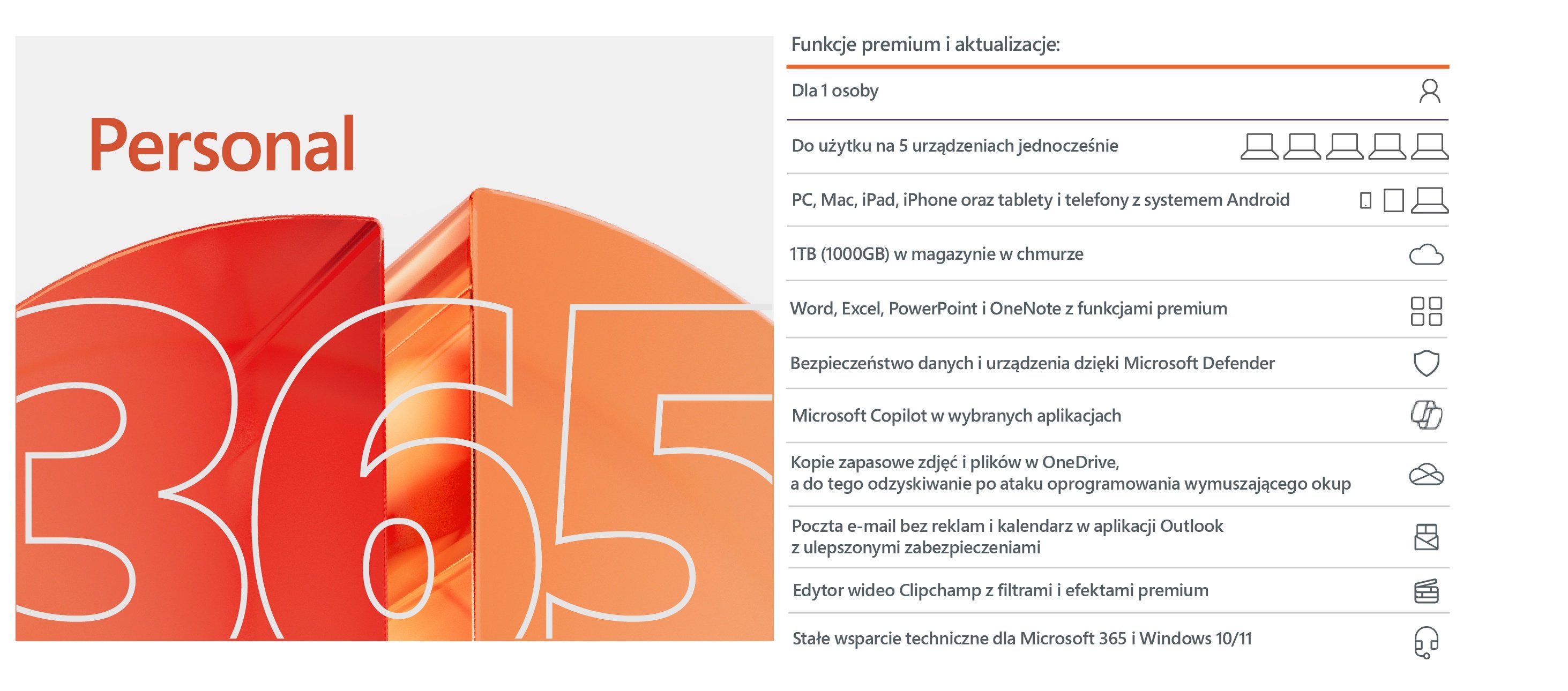 Personal

365

Funkcje premium i aktualizacje:

Dla 1 osoby

Do użytku na 5 urządzeniach jednocześnie

PC, Mac, iPad, iPhone oraz tablety i telefony z systemem Android

1TB (1000GB) w magazynie w chmurze

Word, Excel, PowerPoint i OneNote z funkcjami premium

Bezpieczeństwo danych i urządzenia dzięki Microsoft Defender

Microsoft Copilot w wybranych aplikacjach

Kopie zapasowe zdjęć i plików w OneDrive, a do tego odzyskiwanie po ataku oprogramowania wymuszającego okup

Poczta e-mail bez reklam i kalendarz w aplikacji Outlook z ulepszonymi zabezpieczeniami

Edytor wideo Clipchamp z filtrami i efektami premium

Stałe wsparcie techniczne dla Microsoft 365 i Windows 10/11